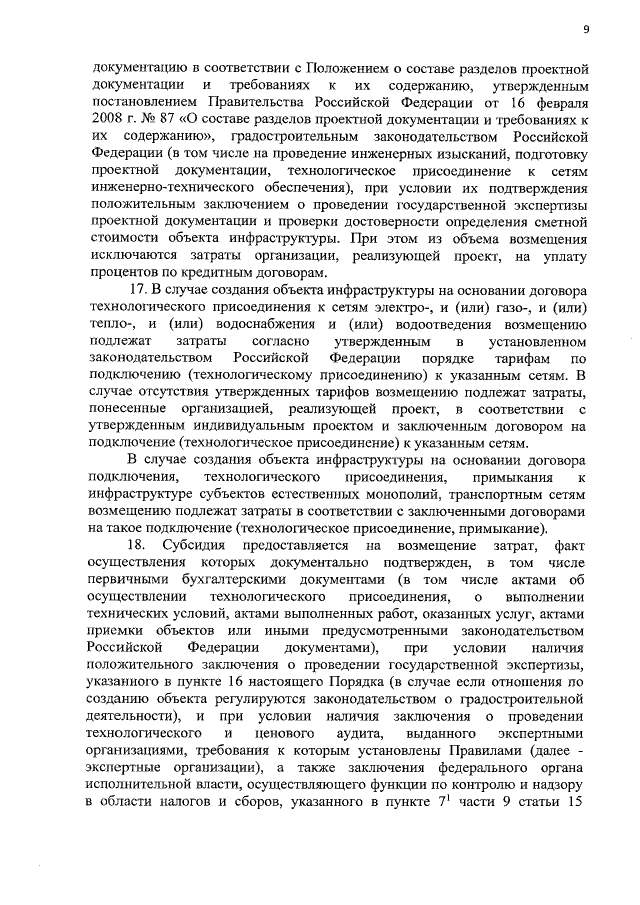 9

документацию в соответствии с Положением о составе разделов проектной документации и требованиях к их содержанию, утвержденным постановлением Правительства Российской Федерации от 16 февраля 2008 г. № 87 «О составе разделов проектной документации и требованиях к их содержанию», градостроительным законодательством Российской Федерации (в том числе на проведение инженерных изысканий, подготовку проектной документации, технологическое присоединение к сетям инженерно-технического обеспечения), при условии их подтверждения положительным заключением о проведении государственной экспертизы проектной документации и проверки достоверности определения сметной стоимости объекта инфраструктуры. При этом из объема возмещения исключаются затраты организации, реализующей проект, на уплату процентов по кредитным договорам.

17. В случае создания объекта инфраструктуры на основании договора технологического присоединения к сетям электро-, и (или) газо-, и (или) тепло-, и (или) водоснабжения и (или) водоотведения возмещению подлежат затраты согласно утвержденным в установленном законодательством Российской Федерации порядке тарифам по подключению (технологическому присоединению) к указанным сетям. В случае отсутствия утвержденных тарифов возмещению подлежат затраты, понесенные организацией, реализующей проект, в соответствии с утвержденным индивидуальным проектом и заключенным договором на подключение (технологическое присоединение) к указанным сетям.

В случае создания объекта инфраструктуры на основании договора подключения, технологического присоединения, примыкания к инфраструктуре субъектов естественных монополий, транспортным сетям возмещению подлежат затраты в соответствии с заключенными договорами на такое подключение (технологическое присоединение, примыкание).

18. Субсидия предоставляется на возмещение затрат, факт осуществления которых документально подтвержден, в том числе первичными бухгалтерскими документами (в том числе актами об осуществлении технологического присоединения, о выполнении технических условий, актами выполненных работ, оказанных услуг, актами приемки объектов или иными предусмотренными законодательством Российской Федерации документами), при условии наличия положительного заключения о проведении государственной экспертизы, указанного в пункте 16 настоящего Порядка (в случае если отношения по созданию объекта регулируются законодательством о градостроительной деятельности), и при условии наличия заключения о проведении технологического и ценового аудита, выданного экспертными организациями, требования к которым установлены Правилами (далее - экспертные организации), а также заключения федерального органа исполнительной власти, осуществляющего функции по контролю и надзору в области налогов и сборов, указанного в пункте $7^1$ части 9 статьи 15